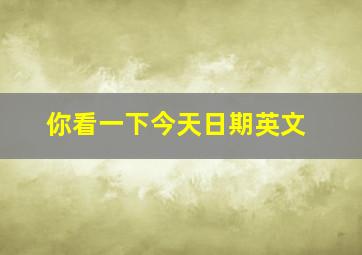 你看一下今天日期英文